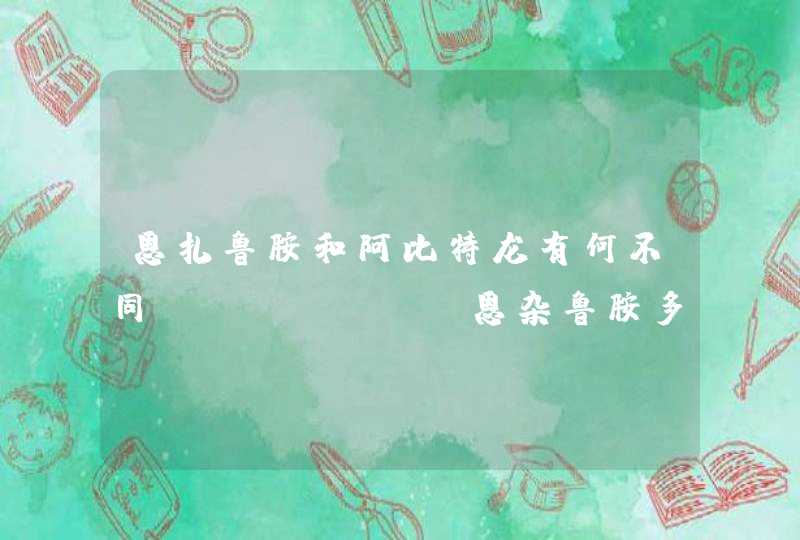 恩扎鲁胺和阿比特龙有何不同 恩杂鲁胺多

ABC